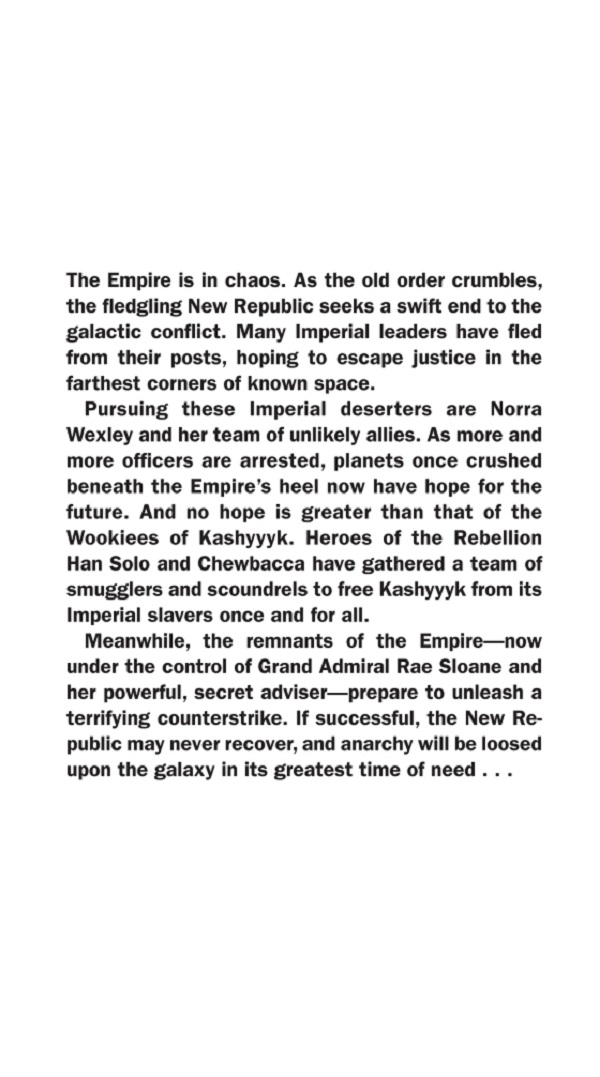 The Empire is in chaos. As the old order crumbles, the fledgling New Republic seeks a swift end to the galactic conflict. Many Imperial leaders have fled from their posts, hoping to escape justice in the farthest corners of known space.

Pursuing these Imperial deserters are Norra Wexley and her team of unlikely allies. As more and more officers are arrested, planets once crushed beneath the Empire's heel now have hope for the future. And no hope is greater than that of the Wookiees of Kashyyyk. Heroes of the Rebellion Han Solo and Chewbacca have gathered a team of smugglers and scoundrels to free Kashyyyk from its Imperial slavers once and for all.

Meanwhile, the remnants of the Empire—now under the control of Grand Admiral Rae Sloane and her powerful, secret adviser—prepare to unleash a terrifying counterstrike. If successful, the New Republic may never recover, and anarchy will be loosed upon the galaxy in its greatest time of need . . .